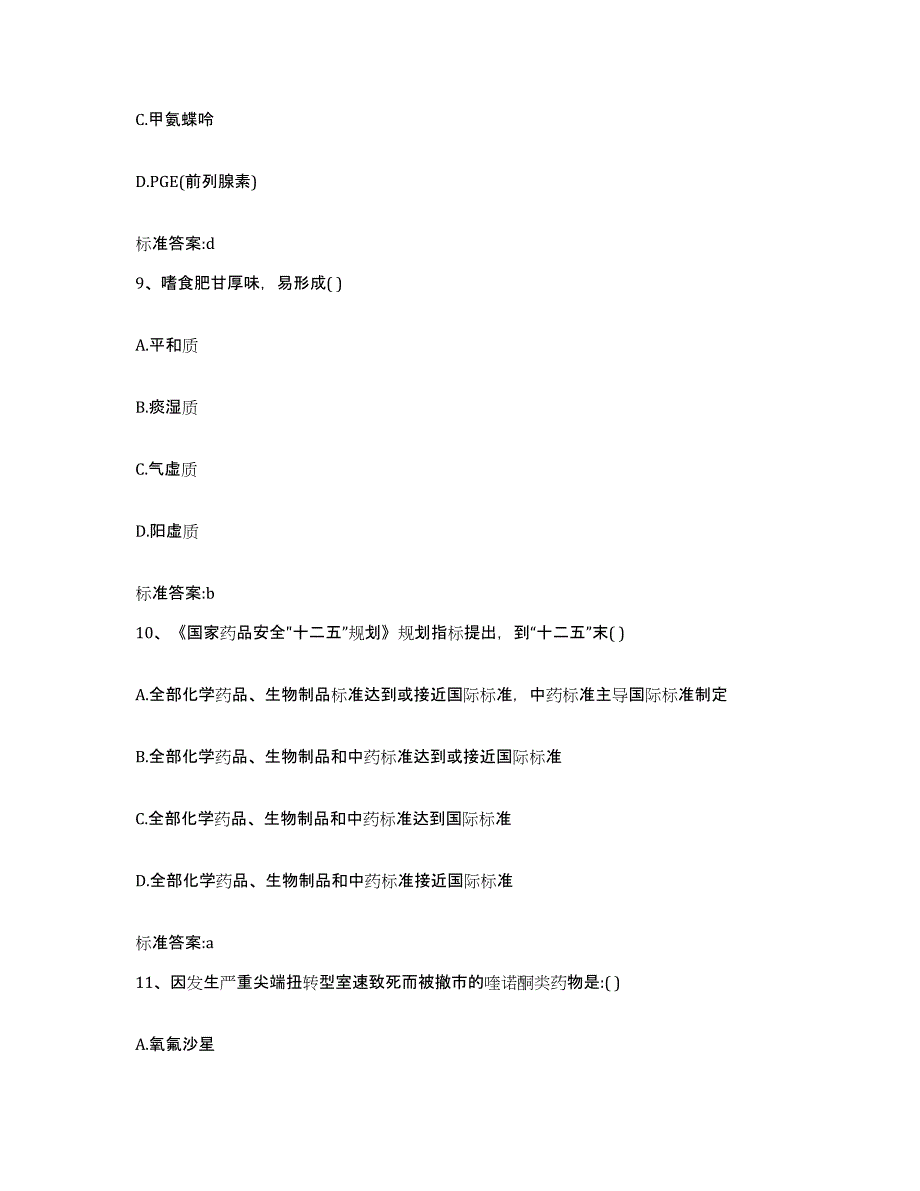 C.甲氨蝶呤

D.PGE(前列腺素)

标准答案:d

9、嗜食肥甘厚味，易形成( )

A.平和质

B.痰湿质

C.气虚质

D.阳虚质

标准答案:b

10、《国家药品安全"十二五"规划》规划指标提出，到"十二五"末( )

A.全部化学药品、生物制品标准达到或接近国际标准，中药标准主导国际标准制定

B.全部化学药品、生物制品和中药标准达到或接近国际标准

C.全部化学药品、生物制品和中药标准达到国际标准

D.全部化学药品、生物制品和中药标准接近国际标准

标准答案:a

11、因发生严重尖端扭转型室速致死而被撤市的喹诺酮类药物是:( )

A.氧氟沙星